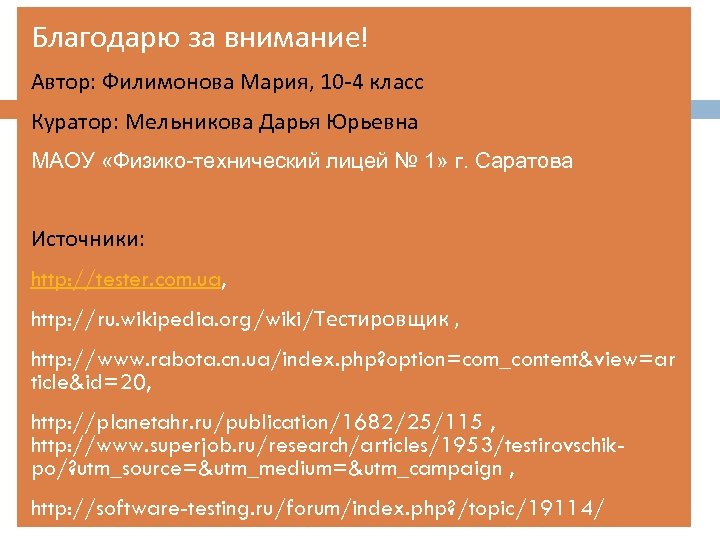 Благодарю за внимание!

Автор: Филимонова Мария, 10-4 класс

Куратор: Мельникова Дарья Юрьевна

МАОУ «Физико-технический лицей № 1» г. Саратова

Источники:

http://tester.com.ua,

http://ru.wikipedia.org/wiki/Тестировщик ,

http://www.rabota.cn.ua/index.php?option=com_content&view=article&id=20,

http://planetahr.ru/publication/1682/25/115 , http://www.superjob.ru/research/articles/1953/testirovschik-po/?utm_source=&utm_medium=&utm_campaign ,

http://software-testing.ru/forum/index.php?/topic/19114/